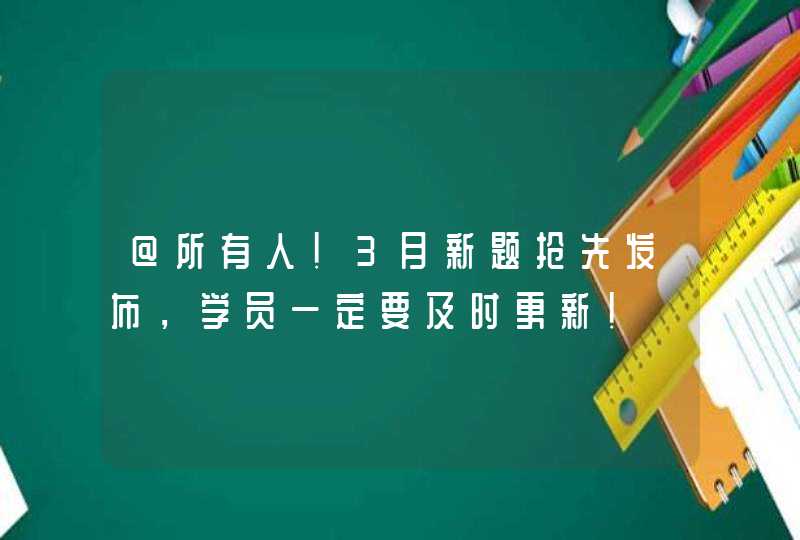 @所有人！3月新题抢先发布，学员一定要及时更新！